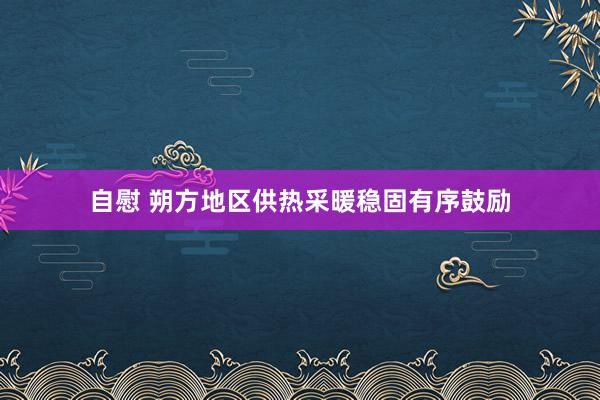 自慰 朔方地区供热采暖稳固有序鼓励